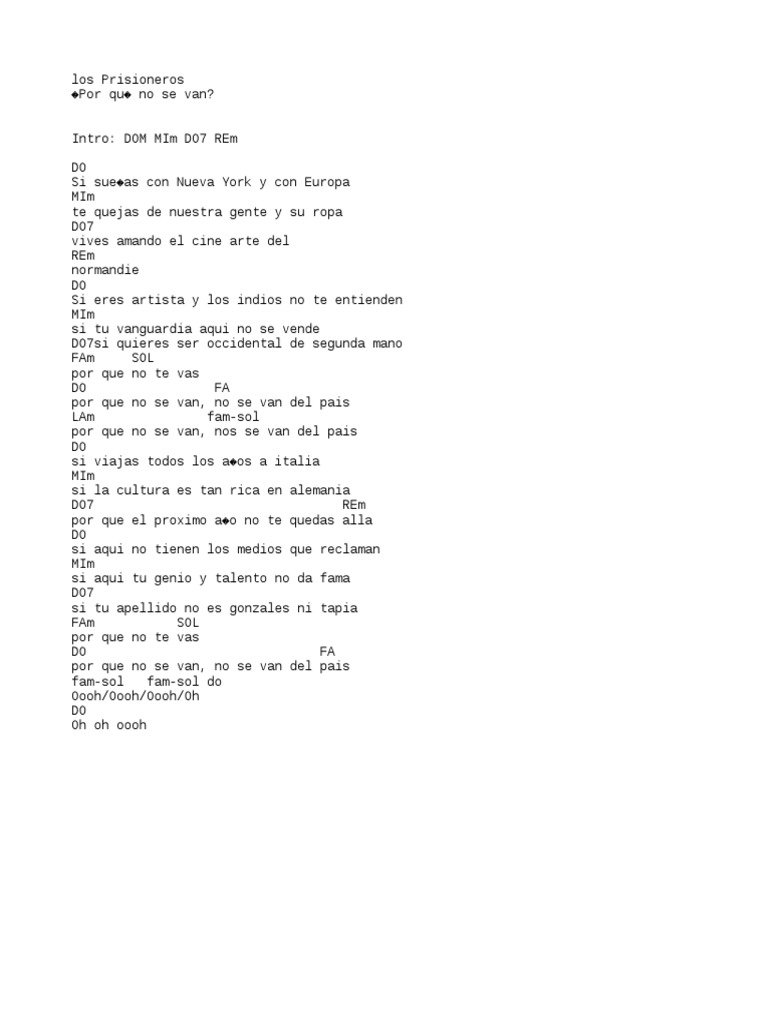 los Prisioneros
◆Por qu◆ no se van?

Intro: DOM MIm DO7 REm

DO
Si sue◆as con Nueva York y con Europa
MIm
te quejas de nuestra gente y su ropa
DO7
vives amando el cine arte del
REm
normandie
DO
Si eres artista y los indios no te entienden
MIm
si tu vanguardia aqui no se vende
DO7si quieres ser occidental de segunda mano
FAm SOL
por que no te vas
DO FA
por que no se van, no se van del pais
LAm fam-sol
por que no se van, nos se van del pais
DO
si viajas todos los a◆os a italia
MIm
si la cultura es tan rica en alemania
DO7 REm
por que el proximo a◆o no te quedas alla
DO
si aqui no tienen los medios que reclaman
MIm
si aqui tu genio y talento no da fama
DO7
si tu apellido no es gonzales ni tapia
FAm SOL
por que no te vas
DO FA
por que no se van, no se van del pais
fam-sol fam-sol do
Oooh/Oooh/Oooh/Oh
DO
Oh oh oooh